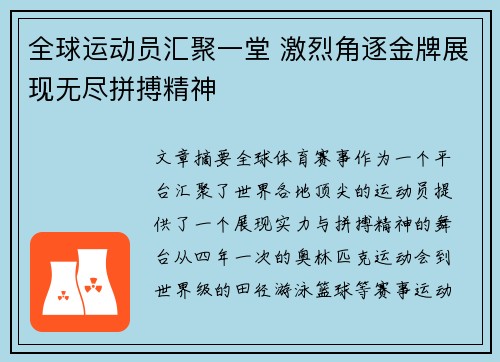 全球运动员汇聚一堂 激烈角逐金牌展现无尽拼搏精神

文章摘要全球体育赛事作为一个平台汇聚了世界各地顶尖的运动员提供了一个展现实力与拼搏精神的舞台从四年一次的奥林匹克运动会到世界级的田径游泳篮球等赛事运动